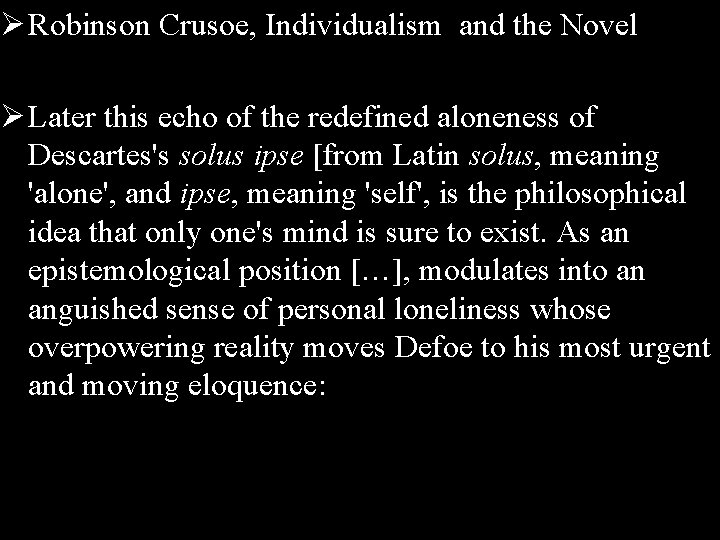 ➢ Robinson Crusoe, Individualism and the Novel

➢ Later this echo of the redefined aloneness of Descartes's solus ipse [from Latin solus, meaning 'alone', and ipse, meaning 'self', is the philosophical idea that only one's mind is sure to exist. As an epistemological position […], modulates into an anguished sense of personal loneliness whose overpowering reality moves Defoe to his most urgent and moving eloquence: